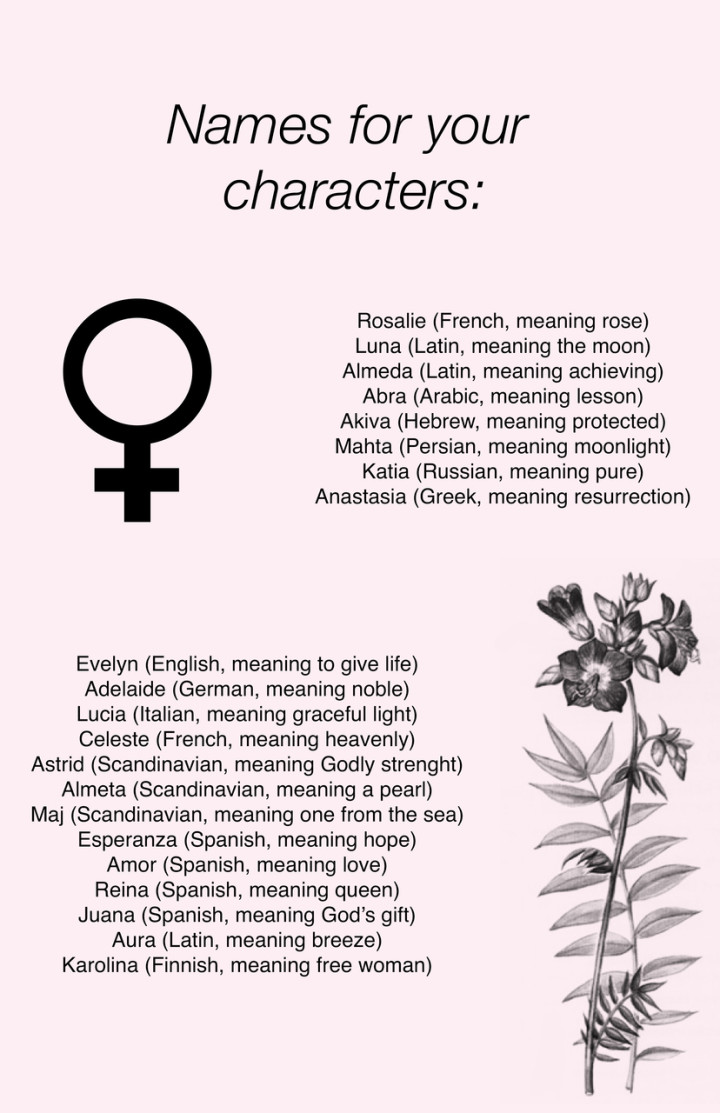 Names for your characters:

Rosalie (French, meaning rose)
Luna (Latin, meaning the moon)
Almeda (Latin, meaning achieving)
Abra (Arabic, meaning lesson)
Akiva (Hebrew, meaning protected)
Mahta (Persian, meaning moonlight)
Katia (Russian, meaning pure)
Anastasia (Greek, meaning resurrection)

Evelyn (English, meaning to give life)
Adelaide (German, meaning noble)
Lucia (Italian, meaning graceful light)
Celeste (French, meaning heavenly)
Astrid (Scandinavian, meaning Godly strenght)
Almeta (Scandinavian, meaning a pearl)
Maj (Scandinavian, meaning one from the sea)
Esperanza (Spanish, meaning hope)
Amor (Spanish, meaning love)
Reina (Spanish, meaning queen)
Juana (Spanish, meaning God's gift)
Aura (Latin, meaning breeze)
Karolina (Finnish, meaning free woman)